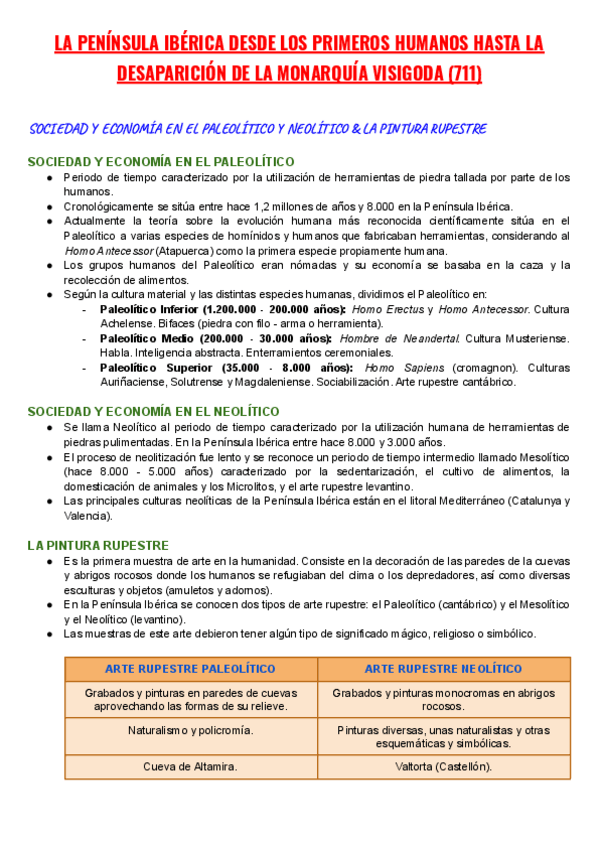 LA PENÍNSULA IBÉRICA DESDE LOS PRIMEROS HUMANOS HASTA LA DESAPARICIÓN DE LA MONARQUÍA VISIGODA (711)

SOCIEDAD Y ECONOMÍA EN EL PALEOLÍTICO Y NEOLÍTICO & LA PINTURA RUPESTRE

SOCIEDAD Y ECONOMÍA EN EL PALEOLÍTICO

● Periodo de tiempo caracterizado por la utilización de herramientas de piedra tallada por parte de los humanos.
● Cronológicamente se sitúa entre hace 1,2 millones de años y 8.000 en la Península Ibérica.
● Actualmente la teoría sobre la evolución humana más reconocida científicamente sitúa en el Paleolítico a varias especies de homínidos y humanos que fabricaban herramientas, considerando al Homo Antecessor (Atapuerca) como la primera especie propiamente humana.
● Los grupos humanos del Paleolítico eran nómadas y su economía se basaba en la caza y la recolección de alimentos.
● Según la cultura material y las distintas especies humanas, dividimos el Paleolítico en:
- Paleolítico Inferior (1.200.000 - 200.000 años): Homo Erectus y Homo Antecessor. Cultura Achelense. Bifaces (piedra con filo - arma o herramienta).
- Paleolítico Medio (200.000 - 30.000 años): Hombre de Neandertal. Cultura Musteriense. Habla. Inteligencia abstracta. Enterramientos ceremoniales.
- Paleolítico Superior (35.000 - 8.000 años): Homo Sapiens (cromagnon). Culturas Auriñaciense, Solutrense y Magdaleniense. Sociabilización. Arte rupestre cantábrico.

SOCIEDAD Y ECONOMÍA EN EL NEOLÍTICO

● Se llama Neolítico al periodo de tiempo caracterizado por la utilización humana de herramientas de piedras pulimentadas. En la Península Ibérica entre hace 8.000 y 3.000 años.
● El proceso de neolitización fue lento y se reconoce un periodo de tiempo intermedio llamado Mesolítico (hace 8.000 - 5.000 años) caracterizado por la sedentarización, el cultivo de alimentos, la domesticación de animales y los Microlitos, y el arte rupestre levantino.
● Las principales culturas neolíticas de la Península Ibérica están en el litoral Mediterráneo (Catalunya y Valencia).

LA PINTURA RUPESTRE

● Es la primera muestra de arte en la humanidad. Consiste en la decoración de las paredes de la cuevas y abrigos rocosos donde los humanos se refugiaban del clima o los depredadores, así como diversas esculturas y objetos (amuletos y adornos).
● En la Península Ibérica se conocen dos tipos de arte rupestre: el Paleolítico (cantábrico) y el Mesolítico y el Neolítico (levantino).
● Las muestras de este arte debieron tener algún tipo de significado mágico, religioso o simbólico.

| ARTE RUPESTRE PALEOLÍTICO | ARTE RUPESTRE NEOLÍTICO |
|---|---|
| Grabados y pinturas en paredes de cuevas aprovechando las formas de su relieve. | Grabados y pinturas monocromas en abrigos rocosos. |
| Naturalismo y policromía. | Pinturas diversas, unas naturalistas y otras esquemáticas y simbólicas. |
| Cueva de Altamira. | Valtorta (Castellón). |